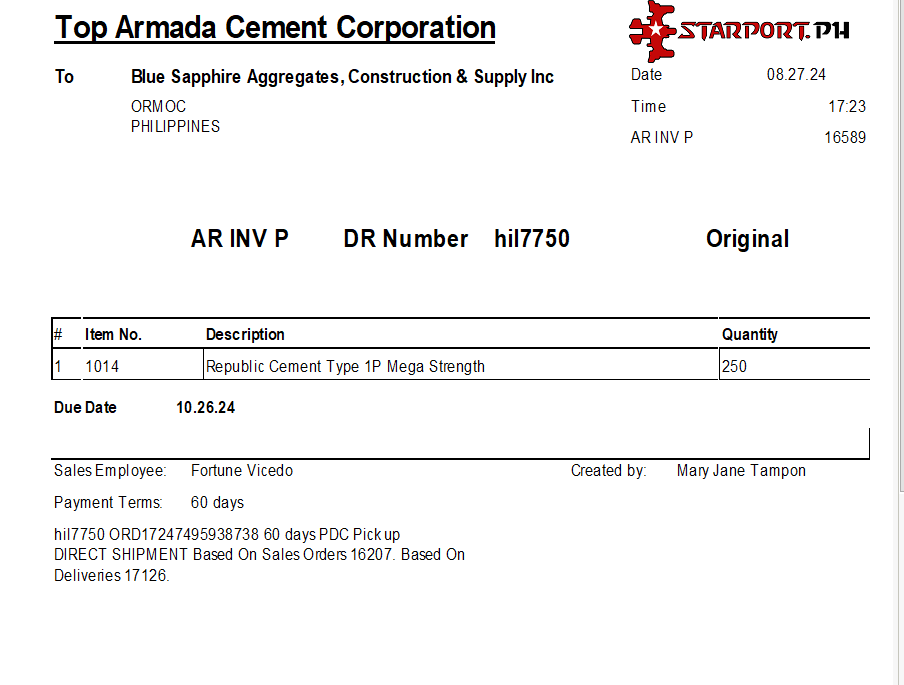 Top Armada Cement Corporation

STARPORT.PH

To Blue Sapphire Aggregates, Construction & Supply Inc
ORMOC
PHILIPPINES

Date 08.27.24
Time 17:23
AR INV P 16589

AR INV P DR Number hil7750 Original

| # | Item No. | Description | Quantity |
|---|---|---|---|
| 1 | 1014 | Republic Cement Type 1P Mega Strength | 250 |

Due Date 10.26.24

Sales Employee: Fortune Vicedo
Created by: Mary Jane Tampon
Payment Terms: 60 days

hil7750 ORD17247495938738 60 days PDC Pick up
DIRECT SHIPMENT Based On Sales Orders 16207. Based On Deliveries 17126.